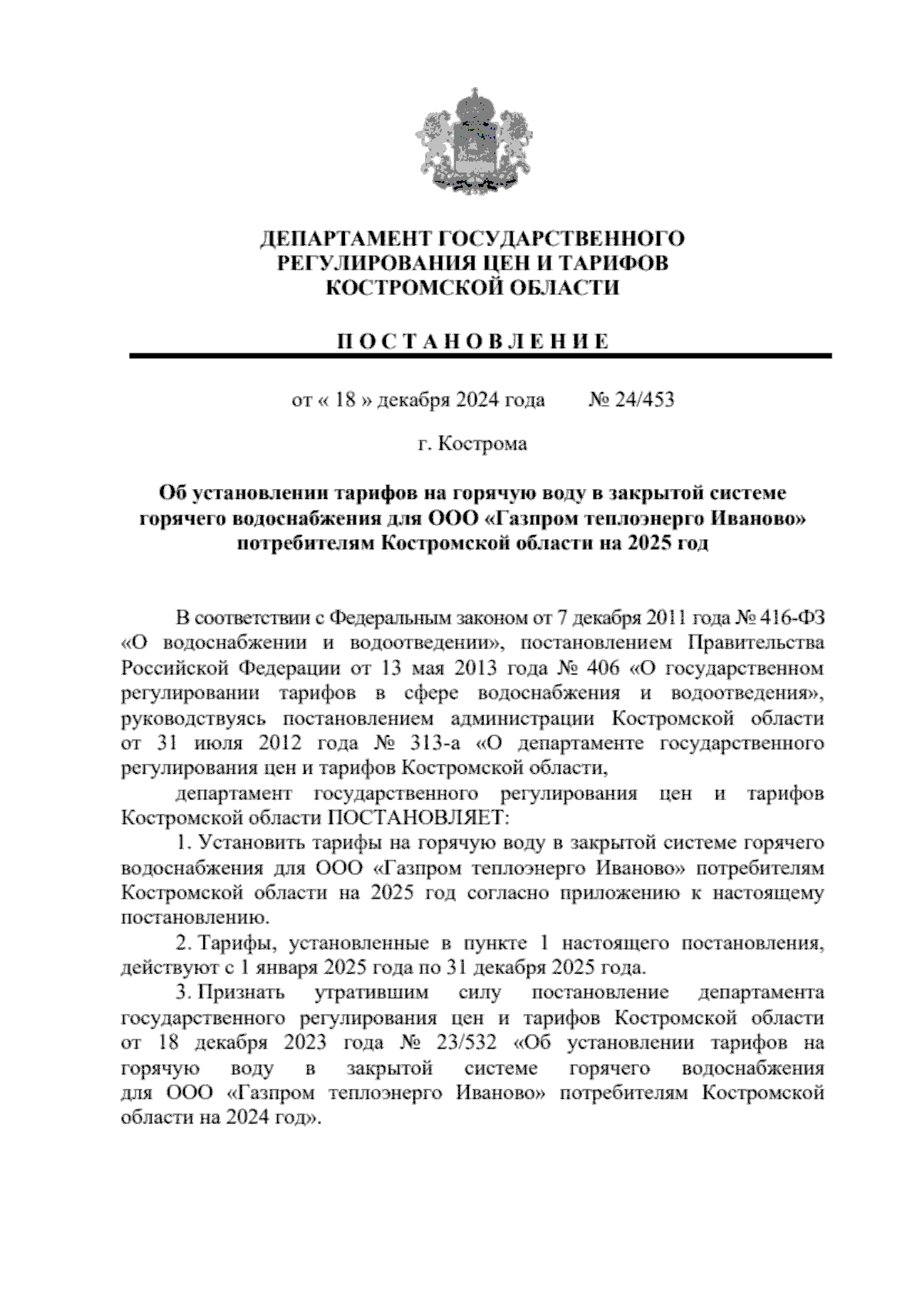 ДЕПАРТАМЕНТ ГОСУДАРСТВЕННОГО РЕГУЛИРОВАНИЯ ЦЕН И ТАРИФОВ КОСТРОМСКОЙ ОБЛАСТИ

П О С Т А Н О В Л Е Н И Е

от « 18 » декабря 2024 года № 24/453

г. Кострома

Об установлении тарифов на горячую воду в закрытой системе горячего водоснабжения для ООО «Газпром теплоэнерго Иваново» потребителям Костромской области на 2025 год

В соответствии с Федеральным законом от 7 декабря 2011 года № 416-ФЗ «О водоснабжении и водоотведении», постановлением Правительства Российской Федерации от 13 мая 2013 года № 406 «О государственном регулировании тарифов в сфере водоснабжения и водоотведения», руководствуясь постановлением администрации Костромской области от 31 июля 2012 года № 313-а «О департаменте государственного регулирования цен и тарифов Костромской области,

департамент государственного регулирования цен и тарифов Костромской области ПОСТАНОВЛЯЕТ:

1. Установить тарифы на горячую воду в закрытой системе горячего водоснабжения для ООО «Газпром теплоэнерго Иваново» потребителям Костромской области на 2025 год согласно приложению к настоящему постановлению.

2. Тарифы, установленные в пункте 1 настоящего постановления, действуют с 1 января 2025 года по 31 декабря 2025 года.

3. Признать утратившим силу постановление департамента государственного регулирования цен и тарифов Костромской области от 18 декабря 2023 года № 23/532 «Об установлении тарифов на горячую воду в закрытой системе горячего водоснабжения для ООО «Газпром теплоэнерго Иваново» потребителям Костромской области на 2024 год».